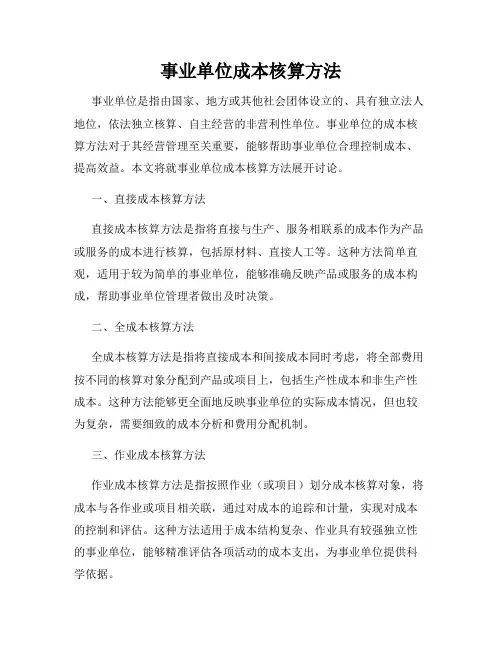 事业单位成本核算方法

事业单位是指由国家、地方或其他社会团体设立的、具有独立法人地位，依法独立核算、自主经营的非营利性单位。事业单位的成本核算方法对于其经营管理至关重要，能够帮助事业单位合理控制成本、提高效益。本文将就事业单位成本核算方法展开讨论。

一、直接成本核算方法

直接成本核算方法是指将直接与生产、服务相联系的成本作为产品或服务的成本进行核算，包括原材料、直接人工等。这种方法简单直观，适用于较为简单的事业单位，能够准确反映产品或服务的成本构成，帮助事业单位管理者做出及时决策。

二、全成本核算方法

全成本核算方法是指将直接成本和间接成本同时考虑，将全部费用按不同的核算对象分配到产品或项目上，包括生产性成本和非生产性成本。这种方法能够更全面地反映事业单位的实际成本情况，但也较为复杂，需要细致的成本分析和费用分配机制。

三、作业成本核算方法

作业成本核算方法是指按照作业（或项目）划分成本核算对象，将成本与各作业或项目相关联，通过对成本的追踪和计量，实现对成本的控制和评估。这种方法适用于成本结构复杂、作业具有较强独立性的事业单位，能够精准评估各项活动的成本支出，为事业单位提供科学依据。